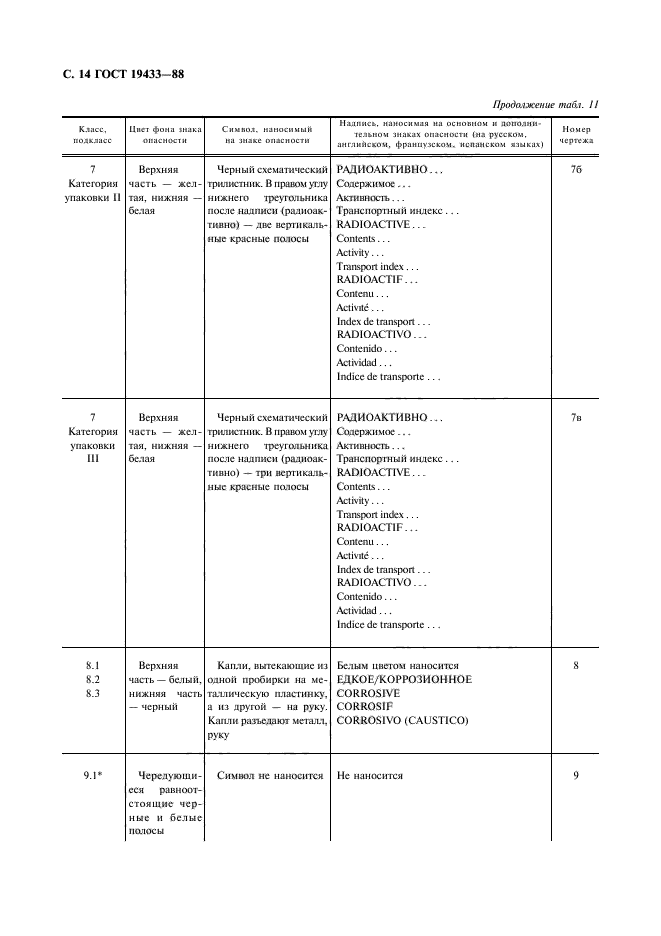 С. 14 ГОСТ 19433—88

Продолжение табл. 11

| Класс, подкласс | Цвет фона знака опасности | Символ, наносимый на знаке опасности | Надпись, наносимая на основном и дополнительном знаках опасности (на русском, английском, французском, испанском языках) | Номер чертежа |
|---|---|---|---|---|
| 7 Категория упаковки II | Верхняя часть — желтая, нижняя — белая | Черный схематический трилистник. В правом углу нижнего треугольника после надписи (радиоактивно) — две вертикальные красные полосы | РАДИОАКТИВНО . . . Содержимое . . . Активность . . . Транспортный индекс . . . RADIOACTIVE . . . Contents . . . Activity . . . Transport index . . . RADIOACTIF . . . Contenu . . . Activité . . . Index de transport . . . RADIOACTIVO . . . Contenido . . . Actividad . . . Indice de transporte . . . | 7б |
| 7 Категория упаковки III | Верхняя часть — желтая, нижняя — белая | Черный схематический трилистник. В правом углу нижнего треугольника после надписи (радиоактивно) — три вертикальные красные полосы | РАДИОАКТИВНО . . . Содержимое . . . Активность . . . Транспортный индекс . . . RADIOACTIVE . . . Contents . . . Activity . . . Transport index . . . RADIOACTIF . . . Contenu . . . Activité . . . Index de transport . . . RADIOACTIVO . . . Contenido . . . Actividad . . . Indice de transporte . . . | 7в |
| 8.1 8.2 8.3 | Верхняя часть — белый, нижняя часть — черный | Капли, вытекающие из одной пробирки на металлическую пластинку, а из другой — на руку. Капли разъедают металл, руку | Белым цветом наносится ЕДКОЕ/КОРРОЗИОННОЕ CORROSIVE CORROSIF CORROSIVO (CAUSTICO) | 8 |
| 9.1* | Чередующиеся равноотстоящие черные и белые полосы | Символ не наносится | Не наносится | 9 |